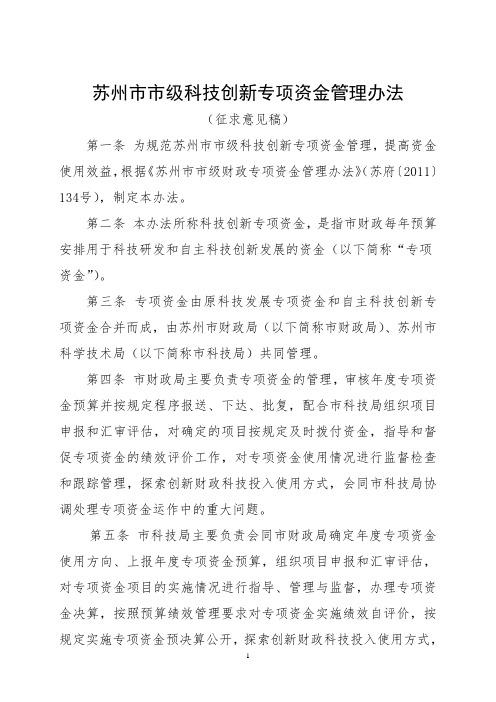 苏州市市级科技创新专项资金管理办法

（征求意见稿）

第一条 为规范苏州市市级科技创新专项资金管理，提高资金使用效益，根据《苏州市市级财政专项资金管理办法》（苏府〔2011〕134号），制定本办法。

第二条 本办法所称科技创新专项资金，是指市财政每年预算安排用于科技研发和自主科技创新发展的资金（以下简称“专项资金”）。

第三条 专项资金由原科技发展专项资金和自主科技创新专项资金合并而成，由苏州市财政局（以下简称市财政局）、苏州市科学技术局（以下简称市科技局）共同管理。

第四条 市财政局主要负责专项资金的管理，审核年度专项资金预算并按规定程序报送、下达、批复，配合市科技局组织项目申报和汇审评估，对确定的项目按规定及时拨付资金，指导和督促专项资金的绩效评价工作，对专项资金使用情况进行监督检查和跟踪管理，探索创新财政科技投入使用方式，会同市科技局协调处理专项资金运作中的重大问题。

第五条 市科技局主要负责会同市财政局确定年度专项资金使用方向、上报年度专项资金预算，组织项目申报和汇审评估，对专项资金项目的实施情况进行指导、管理与监督，办理专项资金决算，按照预算绩效管理要求对专项资金实施绩效自评价，按规定实施专项资金预决算公开，探索创新财政科技投入使用方式，

1